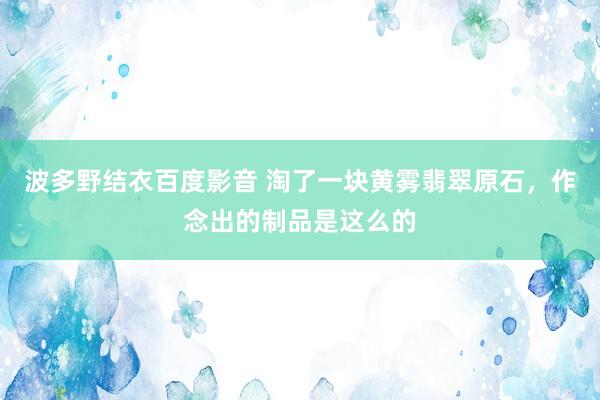 波多野结衣百度影音 淘了一块黄雾翡翠原石，作念出的制品是这么的